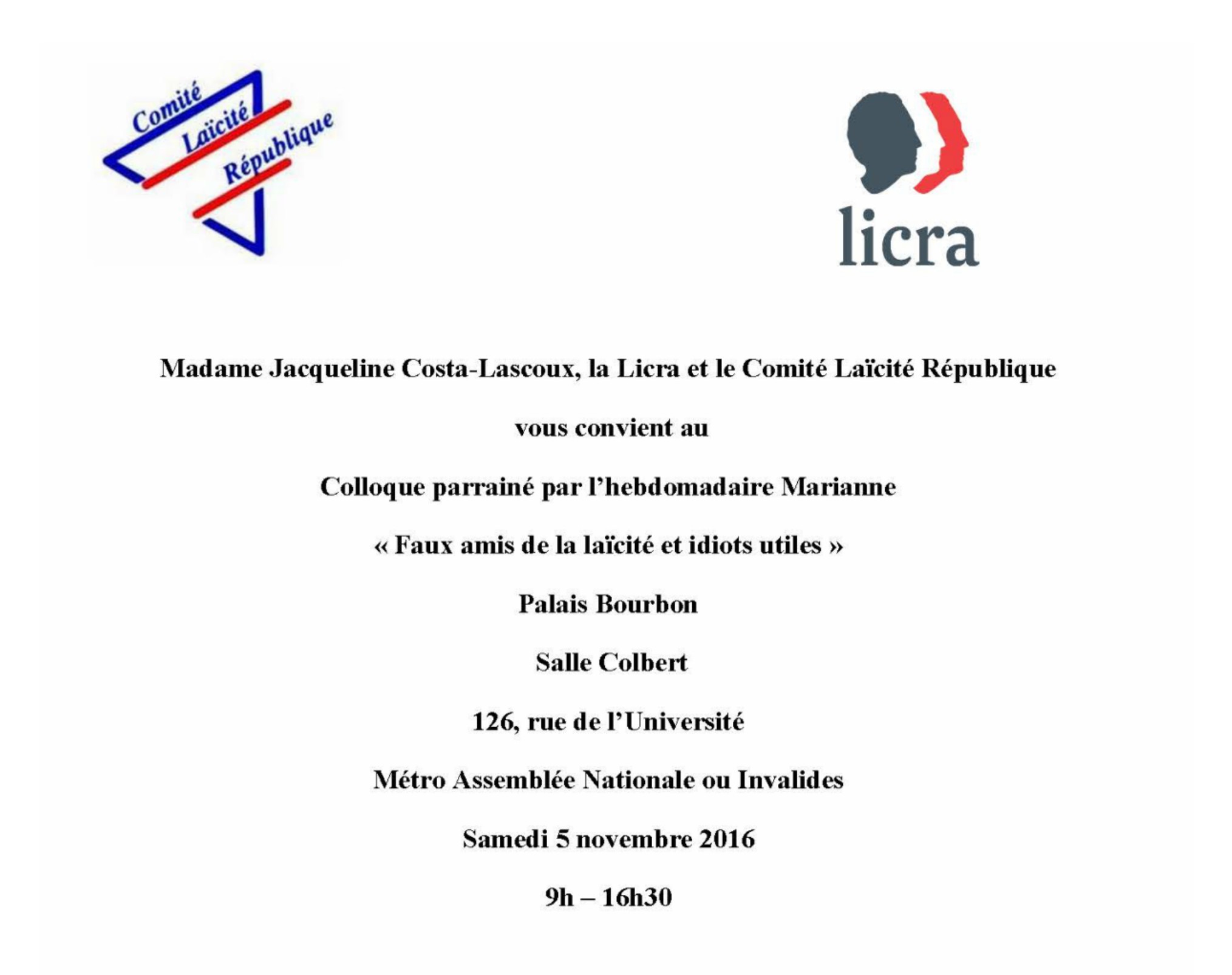 Comité
Laïcité
République

licra

Madame Jacqueline Costa-Lascoux, la Licra et le Comité Laïcité République

vous convient au

Colloque parrainé par l'hebdomadaire Marianne

« Faux amis de la laïcité et idiots utiles »

Palais Bourbon

Salle Colbert

126, rue de l'Université

Métro Assemblée Nationale ou Invalides

Samedi 5 novembre 2016

9h – 16h30